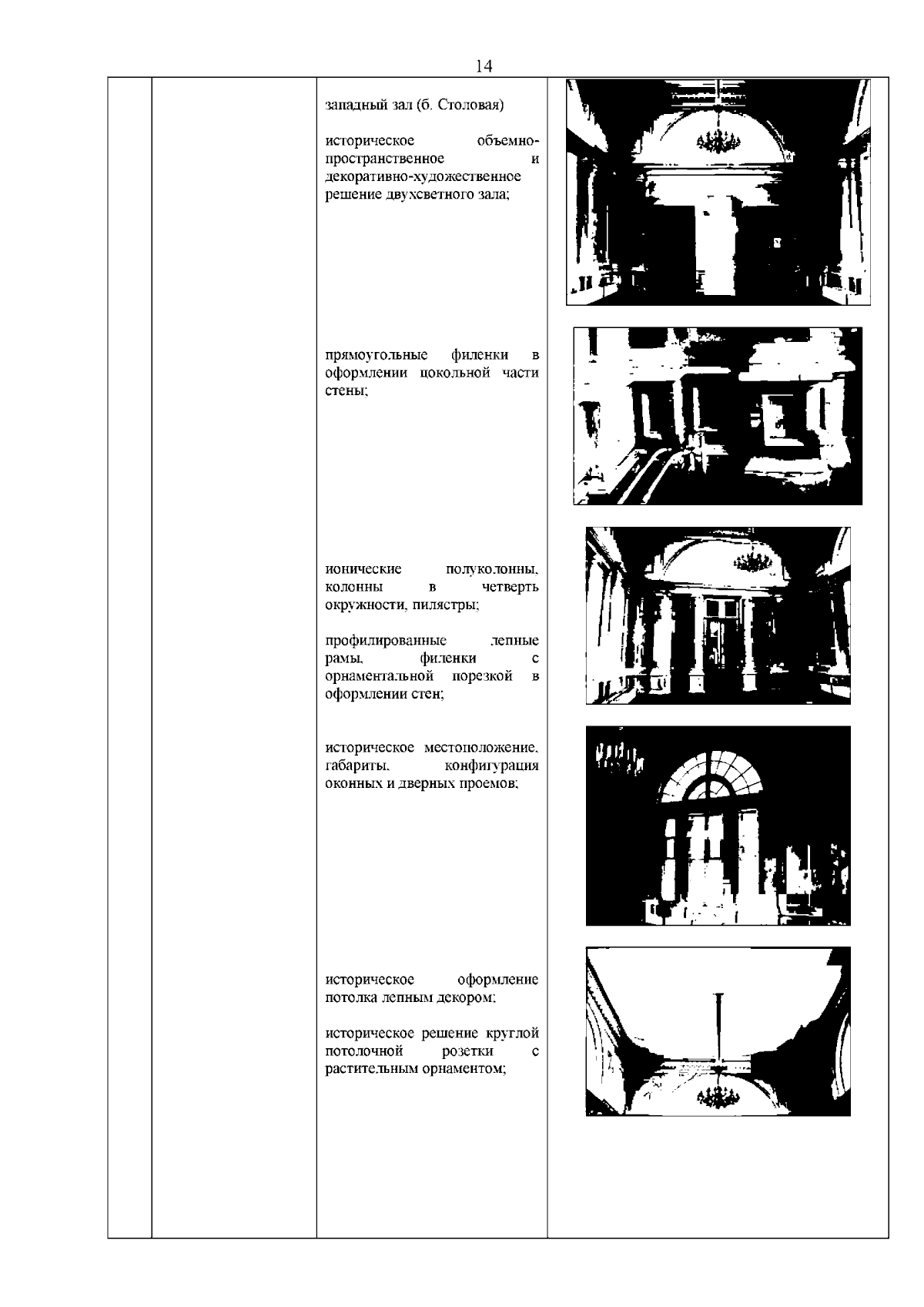 14

западный зал (б. Столовая)

историческое объемно-пространственное и декоративно-художественное решение двухсветного зала;

прямоугольные филенки в оформлении цокольной части стены;

ионические полуколонны, колонны в четверть окружности, пилястры;

профилированные лепные рамы, филенки с орнаментальной порезкой в оформлении стен;

историческое местоположение, габариты, конфигурация оконных и дверных проемов;

историческое оформление потолка лепным декором;

историческое решение круглой потолочной розетки с растительным орнаментом;